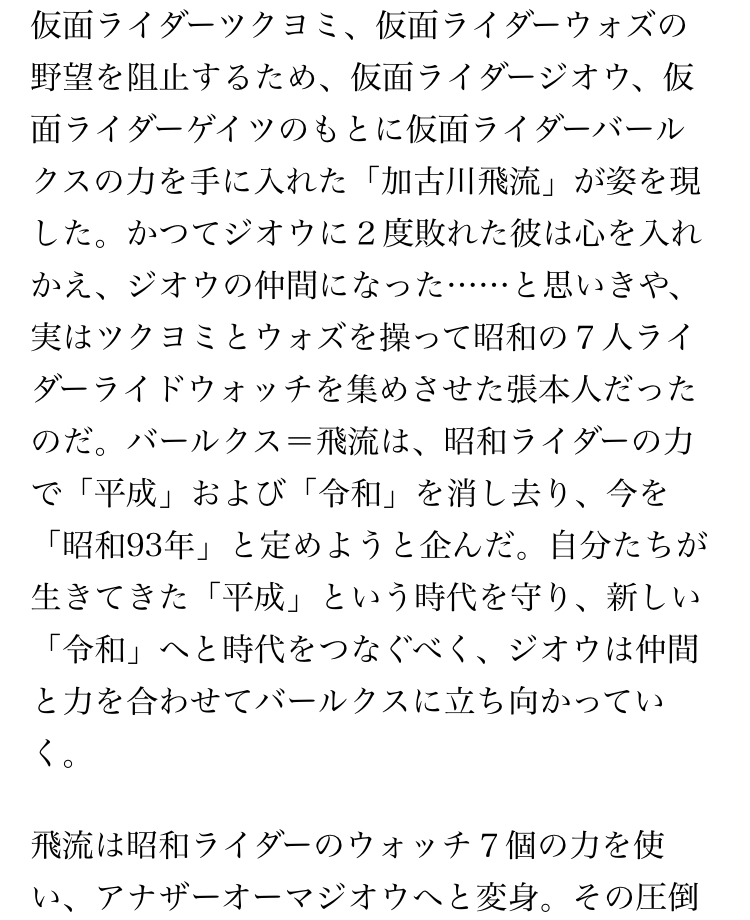 仮面ライダーツクヨミ、仮面ライダーウォズの野望を阻止するため、仮面ライダージオウ、仮面ライダーゲイツのもとに仮面ライダーバールクスの力を手に入れた「加古川飛流」が姿を現した。かつてジオウに２度敗れた彼は心を入れかえ、ジオウの仲間になった……と思いきや、実はツクヨミとウォズを操って昭和の７人ライダーライドウォッチを集めさせた張本人だったのだ。バールクス＝飛流は、昭和ライダーの力で「平成」および「令和」を消し去り、今を「昭和93年」と定めようと企んだ。自分たちが生きてきた「平成」という時代を守り、新しい「令和」へと時代をつなぐべく、ジオウは仲間と力を合わせてバールクスに立ち向かっていく。

飛流は昭和ライダーのウォッチ７個の力を使い、アナザーオーマジオウへと変身。その圧倒